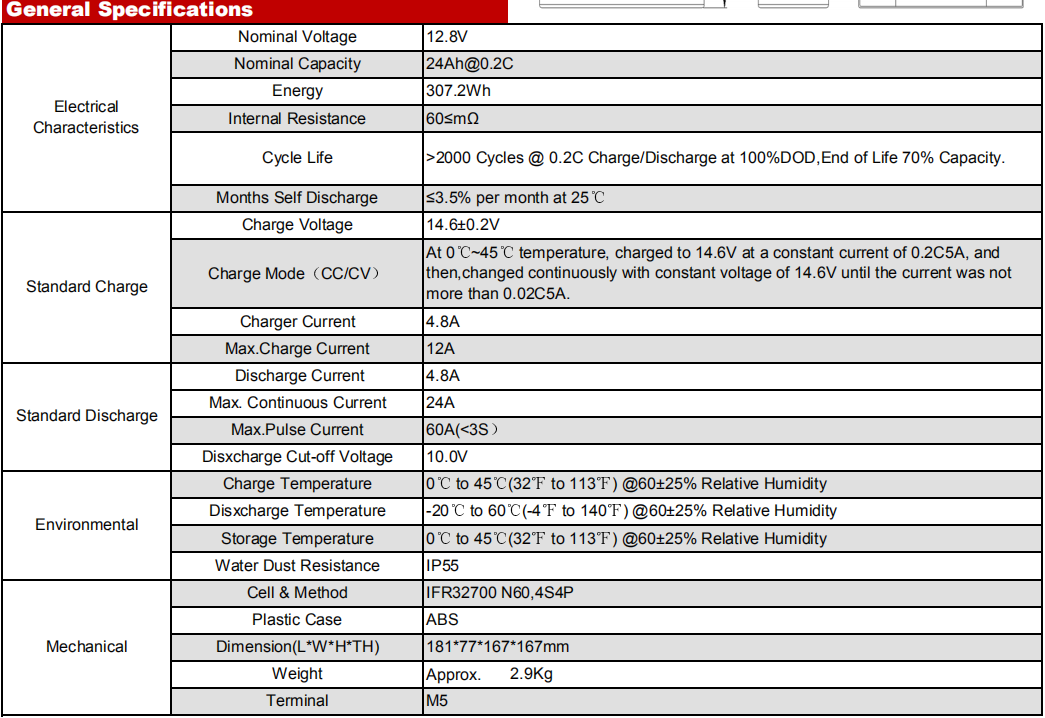 General Specifications

| | | |
|---|---|---|
| Electrical Characteristics | Nominal Voltage | 12.8V |
| | Nominal Capacity | 24Ah@0.2C |
| | Energy | 307.2Wh |
| | Internal Resistance | 60≤mΩ |
| | Cycle Life | >2000 Cycles @ 0.2C Charge/Discharge at 100%DOD,End of Life 70% Capacity. |
| | Months Self Discharge | ≤3.5% per month at 25℃ |
| Standard Charge | Charge Voltage | 14.6±0.2V |
| | Charge Mode（CC/CV） | At 0℃~45℃ temperature, charged to 14.6V at a constant current of 0.2C5A, and then,changed continuously with constant voltage of 14.6V until the current was not more than 0.02C5A. |
| | Charger Current | 4.8A |
| | Max.Charge Current | 12A |
| Standard Discharge | Discharge Current | 4.8A |
| | Max. Continuous Current | 24A |
| | Max.Pulse Current | 60A(<3S） |
| | Disxcharge Cut-off Voltage | 10.0V |
| Environmental | Charge Temperature | 0℃ to 45℃(32℉ to 113℉) @60±25% Relative Humidity |
| | Disxcharge Temperature | -20℃ to 60℃(-4℉ to 140℉) @60±25% Relative Humidity |
| | Storage Temperature | 0℃ to 45℃(32℉ to 113℉) @60±25% Relative Humidity |
| | Water Dust Resistance | IP55 |
| Mechanical | Cell & Method | IFR32700 N60,4S4P |
| | Plastic Case | ABS |
| | Dimension(L*W*H*TH) | 181*77*167*167mm |
| | Weight | Approx. 2.9Kg |
| | Terminal | M5 |